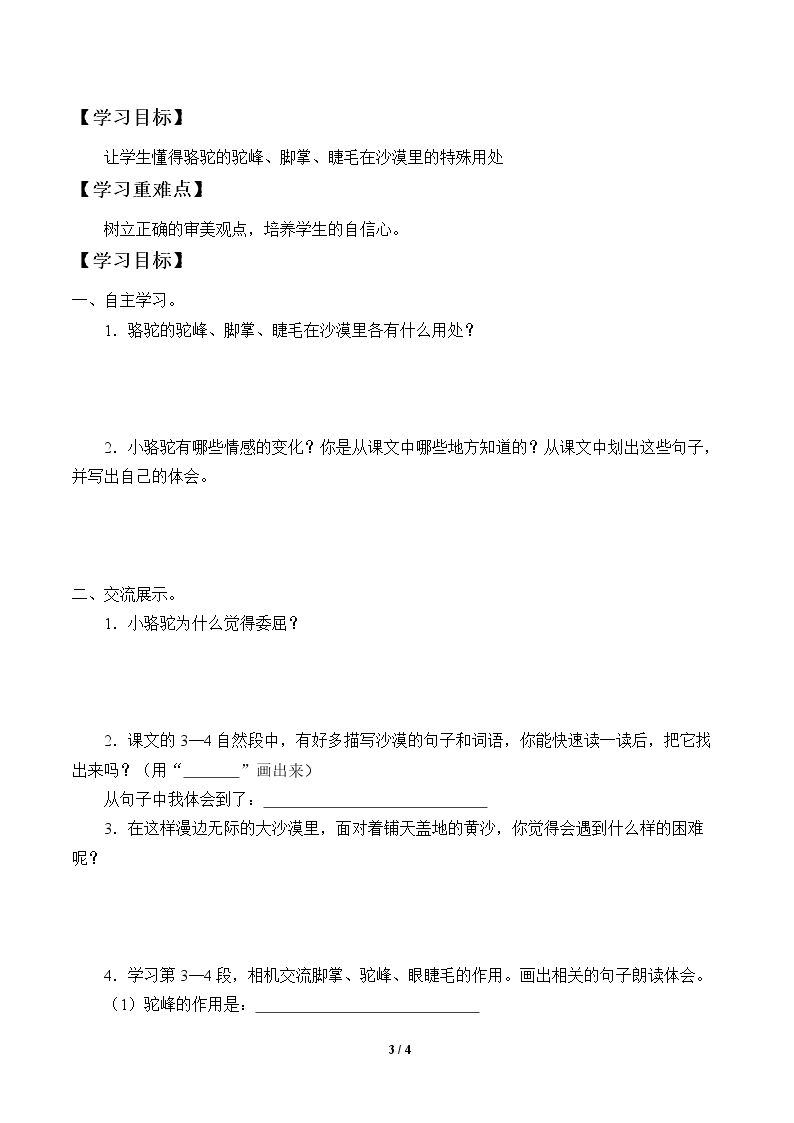 【学习目标】

让学生懂得骆驼的驼峰、脚掌、睫毛在沙漠里的特殊用处

【学习重难点】

树立正确的审美观点，培养学生的自信心。

【学习目标】

一、自主学习。

1．骆驼的驼峰、脚掌、睫毛在沙漠里各有什么用处？

2．小骆驼有哪些情感的变化？你是从课文中哪些地方知道的？从课文中划出这些句子，并写出自己的体会。

二、交流展示。

1．小骆驼为什么觉得委屈？

2．课文的3—4自然段中，有好多描写沙漠的句子和词语，你能快速读一读后，把它找出来吗？（用“____”画出来）

从句子中我体会到了：____

3．在这样漫边无际的大沙漠里，面对着铺天盖地的黄沙，你觉得会遇到什么样的困难呢？

4．学习第3—4段，相机交流脚掌、驼峰、眼睫毛的作用。画出相关的句子朗读体会。

（1）驼峰的作用是：____

3 / 4